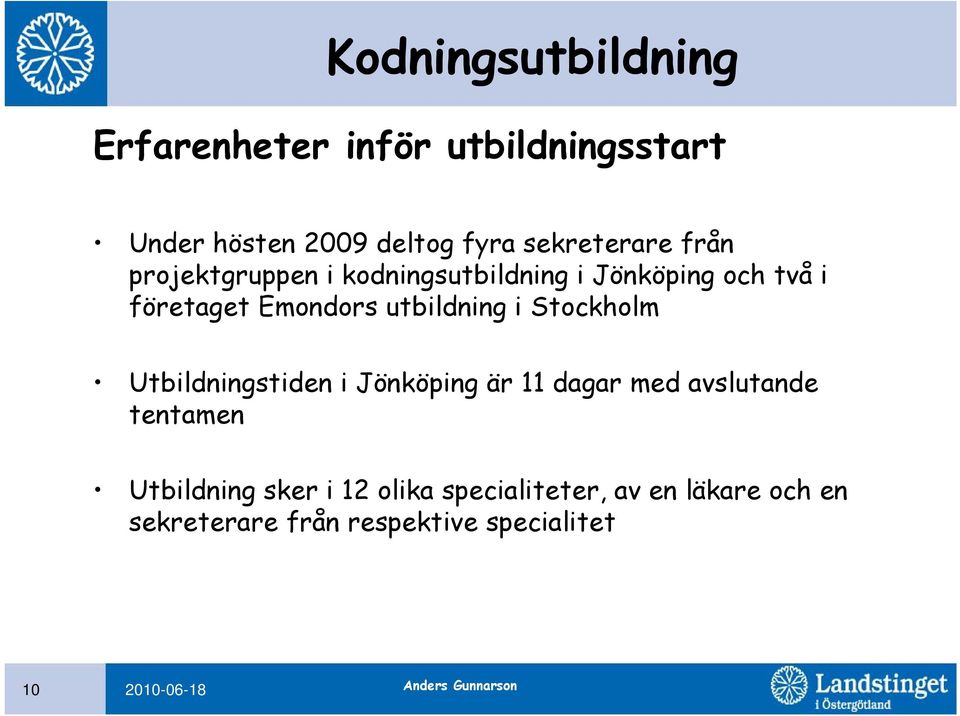 Kodningsutbildning

Erfarenheter inför utbildningsstart

• Under hösten 2009 deltog fyra sekreterare från projektgruppen i kodningsutbildning i Jönköping och två i företaget Emondors utbildning i Stockholm

• Utbildningstiden i Jönköping är 11 dagar med avslutande tentamen

• Utbildning sker i 12 olika specialiteter, av en läkare och en sekreterare från respektive specialitet

10 2010-06-18 Anders Gunnarson Landstinget i Östergötland